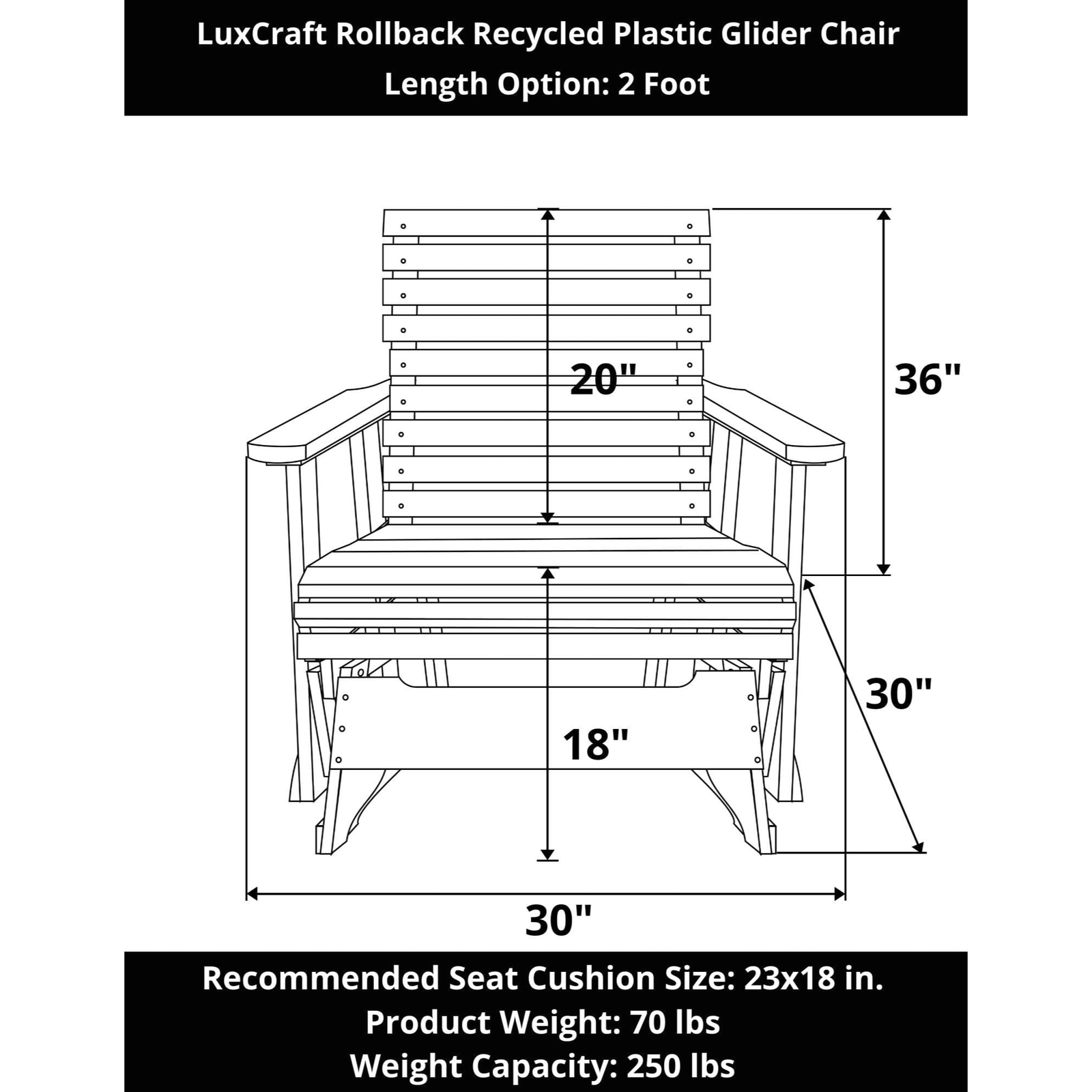 LuxCraft Rollback Recycled Plastic Glider Chair
Length Option: 2 Foot

20"
36"
30"
18"
30"

Recommended Seat Cushion Size: 23x18 in.
Product Weight: 70 lbs
Weight Capacity: 250 lbs